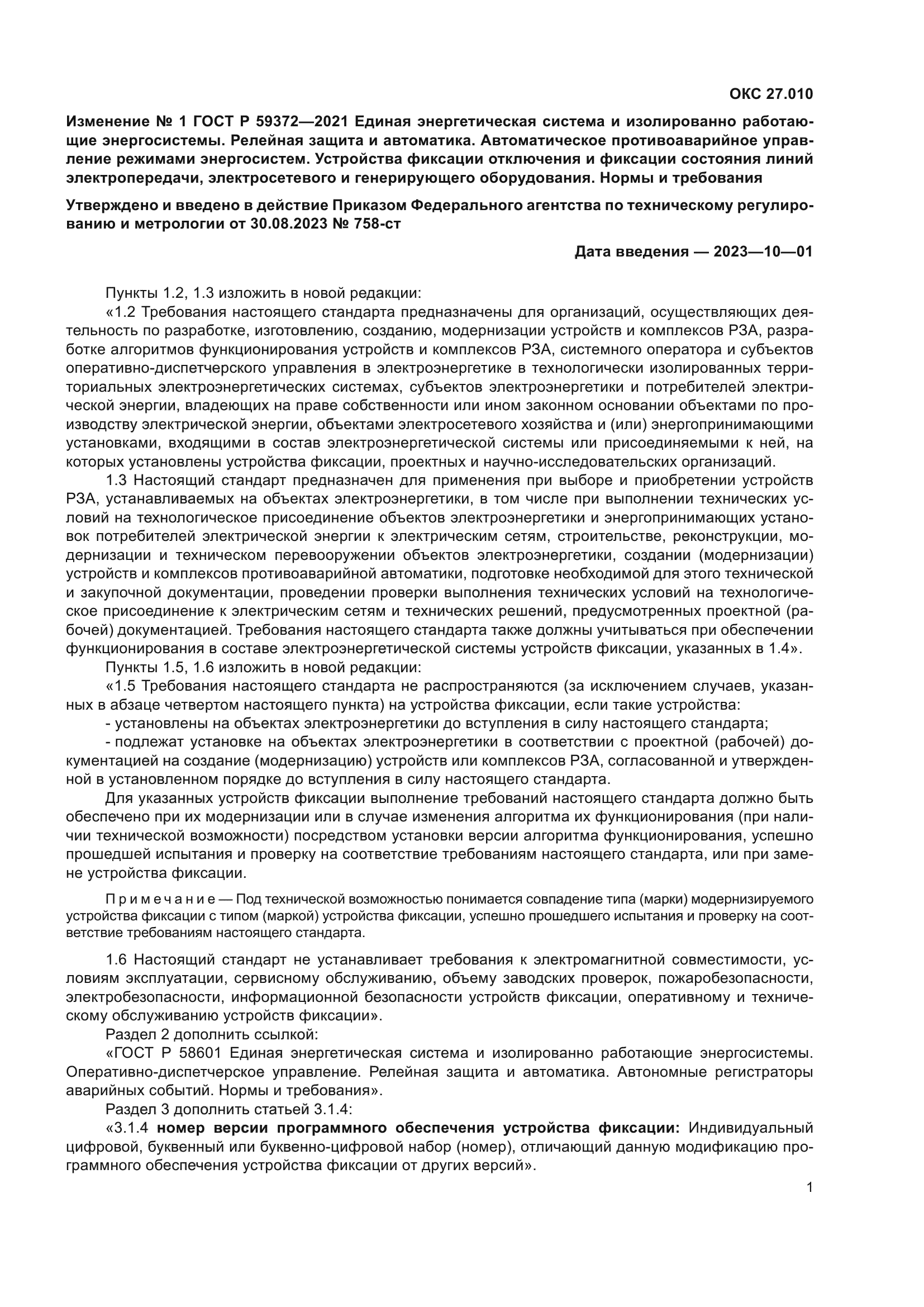 ОКС 27.010

Изменение № 1 ГОСТ Р 59372—2021 Единая энергетическая система и изолированно работающие энергосистемы. Релейная защита и автоматика. Автоматическое противоаварийное управление режимами энергосистем. Устройства фиксации отключения и фиксации состояния линий электропередачи, электросетевого и генерирующего оборудования. Нормы и требования

Утверждено и введено в действие Приказом Федерального агентства по техническому регулированию и метрологии от 30.08.2023 № 758-ст

Дата введения — 2023—10—01

Пункты 1.2, 1.3 изложить в новой редакции:

«1.2 Требования настоящего стандарта предназначены для организаций, осуществляющих деятельность по разработке, изготовлению, созданию, модернизации устройств и комплексов РЗА, разработке алгоритмов функционирования устройств и комплексов РЗА, системного оператора и субъектов оперативно-диспетчерского управления в электроэнергетике в технологически изолированных территориальных электроэнергетических системах, субъектов электроэнергетики и потребителей электрической энергии, владеющих на праве собственности или ином законном основании объектами по производству электрической энергии, объектами электросетевого хозяйства и (или) энергопринимающими установками, входящими в состав электроэнергетической системы или присоединяемыми к ней, на которых установлены устройства фиксации, проектных и научно-исследовательских организаций.

1.3 Настоящий стандарт предназначен для применения при выборе и приобретении устройств РЗА, устанавливаемых на объектах электроэнергетики, в том числе при выполнении технических условий на технологическое присоединение объектов электроэнергетики и энергопринимающих установок потребителей электрической энергии к электрическим сетям, строительстве, реконструкции, модернизации и техническом перевооружении объектов электроэнергетики, создании (модернизации) устройств и комплексов противоаварийной автоматики, подготовке необходимой для этого технической и закупочной документации, проведении проверки выполнения технических условий на технологическое присоединение к электрическим сетям и технических решений, предусмотренных проектной (рабочей) документацией. Требования настоящего стандарта также должны учитываться при обеспечении функционирования в составе электроэнергетической системы устройств фиксации, указанных в 1.4».

Пункты 1.5, 1.6 изложить в новой редакции:

«1.5 Требования настоящего стандарта не распространяются (за исключением случаев, указанных в абзаце четвертом настоящего пункта) на устройства фиксации, если такие устройства:

- установлены на объектах электроэнергетики до вступления в силу настоящего стандарта;

- подлежат установке на объектах электроэнергетики в соответствии с проектной (рабочей) документацией на создание (модернизацию) устройств или комплексов РЗА, согласованной и утвержденной в установленном порядке до вступления в силу настоящего стандарта.

Для указанных устройств фиксации выполнение требований настоящего стандарта должно быть обеспечено при их модернизации или в случае изменения алгоритма их функционирования (при наличии технической возможности) посредством установки версии алгоритма функционирования, успешно прошедшей испытания и проверку на соответствие требованиям настоящего стандарта, или при замене устройства фиксации.

Примечание — Под технической возможностью понимается совпадение типа (марки) модернизируемого устройства фиксации с типом (маркой) устройства фиксации, успешно прошедшего испытания и проверку на соответствие требованиям настоящего стандарта.

1.6 Настоящий стандарт не устанавливает требования к электромагнитной совместимости, условиям эксплуатации, сервисному обслуживанию, объему заводских проверок, пожаробезопасности, электробезопасности, информационной безопасности устройств фиксации, оперативному и техническому обслуживанию устройств фиксации».

Раздел 2 дополнить ссылкой:

«ГОСТ Р 58601 Единая энергетическая система и изолированно работающие энергосистемы. Оперативно-диспетчерское управление. Релейная защита и автоматика. Автономные регистраторы аварийных событий. Нормы и требования».

Раздел 3 дополнить статьей 3.1.4:

«3.1.4 номер версии программного обеспечения устройства фиксации: Индивидуальный цифровой, буквенный или буквенно-цифровой набор (номер), отличающий данную модификацию программного обеспечения устройства фиксации от других версий».

1